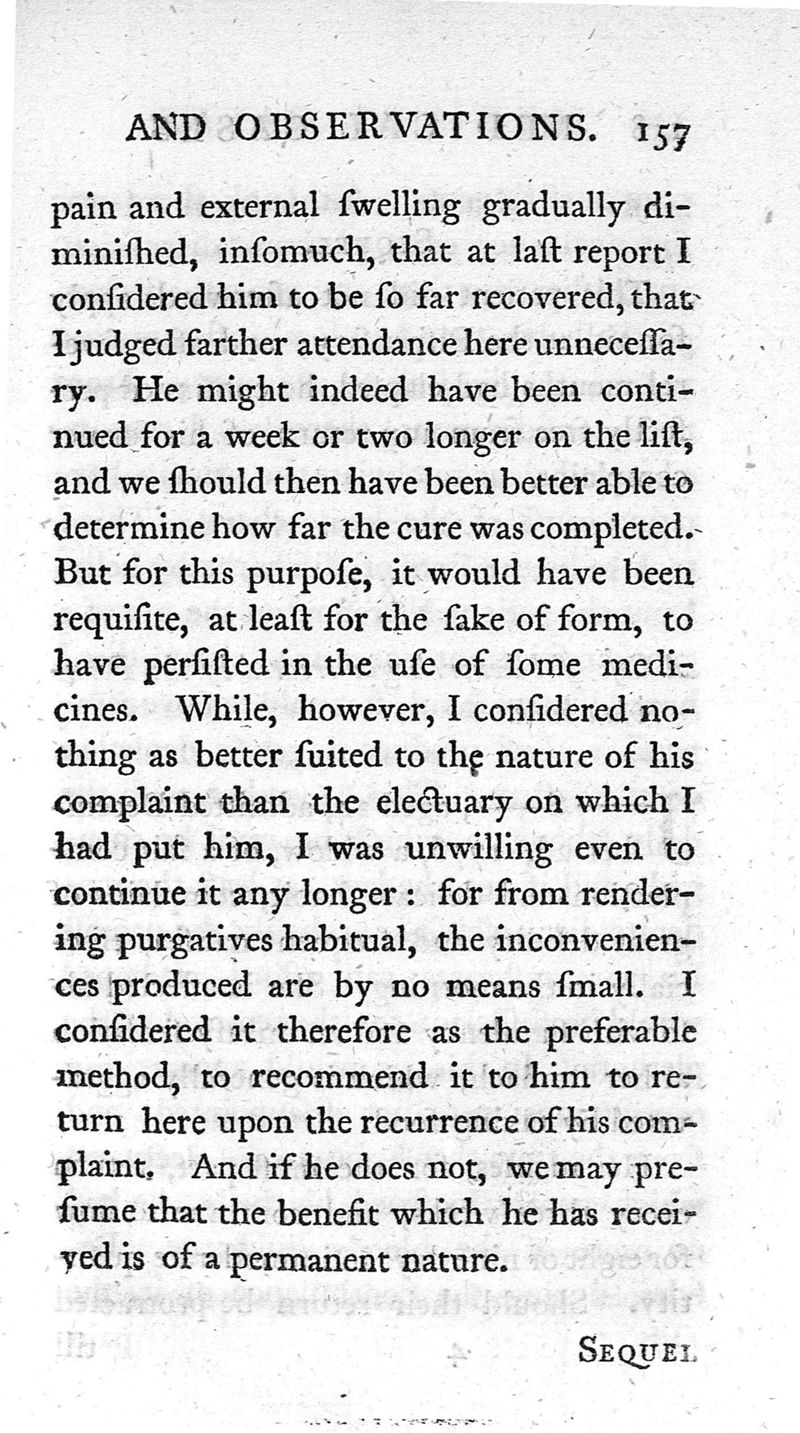 AND OBSERVATIONS. 157

pain and external ſwelling gradually diminiſhed, inſomuch, that at laſt report I conſidered him to be ſo far recovered, that I judged farther attendance here unneceſſary. He might indeed have been continued for a week or two longer on the liſt, and we ſhould then have been better able to determine how far the cure was completed. But for this purpoſe, it would have been requiſite, at leaſt for the ſake of form, to have perſiſted in the uſe of ſome medicines. While, however, I conſidered nothing as better ſuited to the nature of his complaint than the electuary on which I had put him, I was unwilling even to continue it any longer: for from rendering purgatives habitual, the inconveniences produced are by no means ſmall. I conſidered it therefore as the preferable method, to recommend it to him to return here upon the recurrence of his complaint. And if he does not, we may preſume that the benefit which he has received is of a permanent nature.

SEQUEL